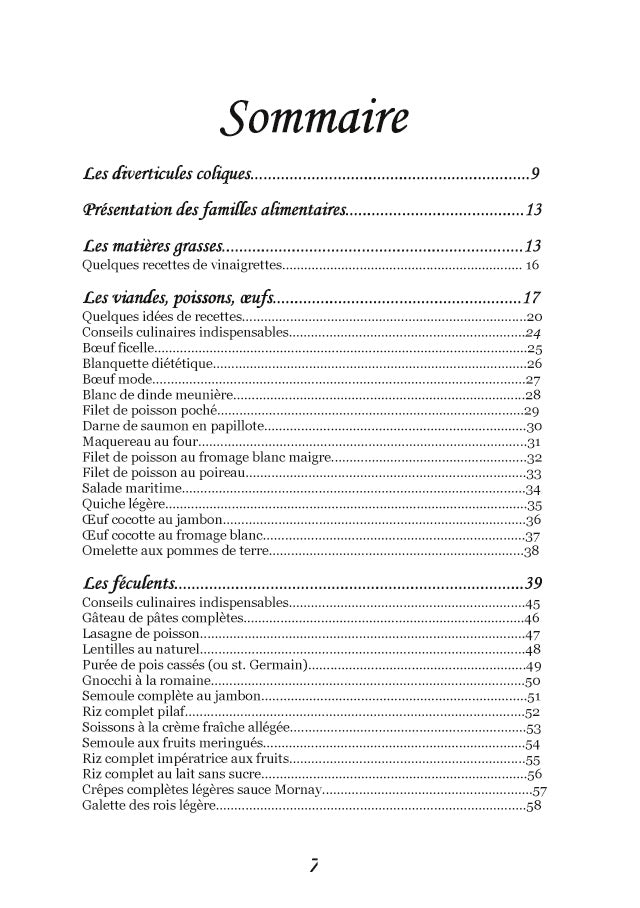 Sommaire

Les diverticules coliques 9

Présentation des familles alimentaires 13

Les matières grasses 13
Quelques recettes de vinaigrettes 16

Les viandes, poissons, œufs 17
Quelques idées de recettes 20
Conseils culinaires indispensables 24
Bœuf ficelle 25
Blanquette diététique 26
Bœuf mode 27
Blanc de dinde meunière 28
Filet de poisson poché 29
Darne de saumon en papillote 30
Maquereau au four 31
Filet de poisson au fromage blanc maigre 32
Filet de poisson au poireau 33
Salade maritime 34
Quiche légère 35
Œuf cocotte au jambon 36
Œuf cocotte au fromage blanc 37
Omelette aux pommes de terre 38

Les féculents 39
Conseils culinaires indispensables 45
Gâteau de pâtes complètes 46
Lasagne de poisson 47
Lentilles au naturel 48
Purée de pois cassés (ou st. Germain) 49
Gnocchi à la romaine 50
Semoule complète au jambon 51
Riz complet pilaf 52
Soissons à la crème fraîche allégée 53
Semoule aux fruits meringués 54
Riz complet impératrice aux fruits 55
Riz complet au lait sans sucre 56
Crêpes complètes légères sauce Mornay 57
Galette des rois légère 58

7